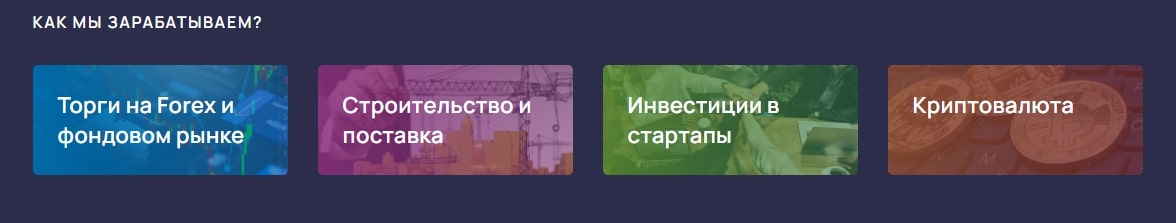 КАК МЫ ЗАРАБАТЫВАЕМ?

Торги на Forex и фондовом рынке

Строительство и поставка

Инвестиции в стартапы

Криптовалюта